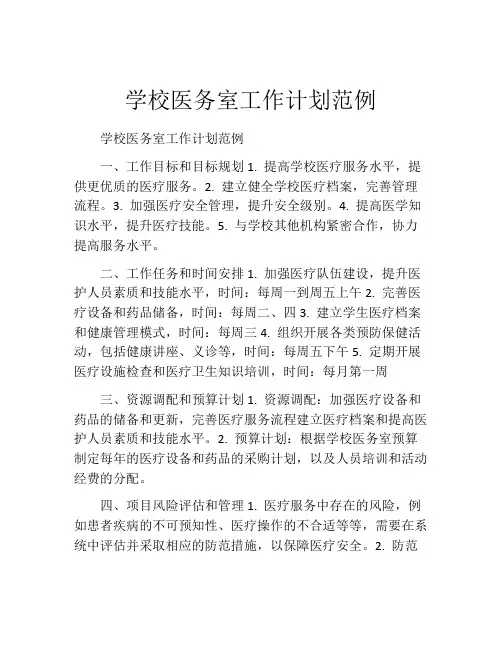 学校医务室工作计划范例

学校医务室工作计划范例

一、工作目标和目标规划 1. 提高学校医疗服务水平，提供更优质的医疗服务。2. 建立健全学校医疗档案，完善管理流程。3. 加强医疗安全管理，提升安全级别。4. 提高医学知识水平，提升医疗技能。5. 与学校其他机构紧密合作，协力提高服务水平。

二、工作任务和时间安排 1. 加强医疗队伍建设，提升医护人员素质和技能水平，时间：每周一到周五上午 2. 完善医疗设备和药品储备，时间：每周二、四 3. 建立学生医疗档案和健康管理模式，时间：每周三 4. 组织开展各类预防保健活动，包括健康讲座、义诊等，时间：每周五下午 5. 定期开展医疗设施检查和医疗卫生知识培训，时间：每月第一周

三、资源调配和预算计划 1. 资源调配：加强医疗设备和药品的储备和更新，完善医疗服务流程建立医疗档案和提高医护人员素质和技能水平。2. 预算计划：根据学校医务室预算制定每年的医疗设备和药品的采购计划，以及人员培训和活动经费的分配。

四、项目风险评估和管理 1. 医疗服务中存在的风险，例如患者疾病的不可预知性、医疗操作的不合适等等，需要在系统中评估并采取相应的防范措施，以保障医疗安全。2. 防范